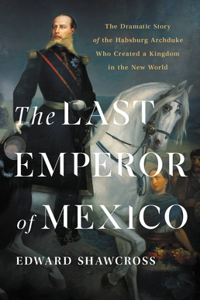 The Dramatic Story of the Habsburg Archduke Who Created a Kingdom in the New World

The LAST EMPEROR of MEXICO

EDWARD SHAWCROSS